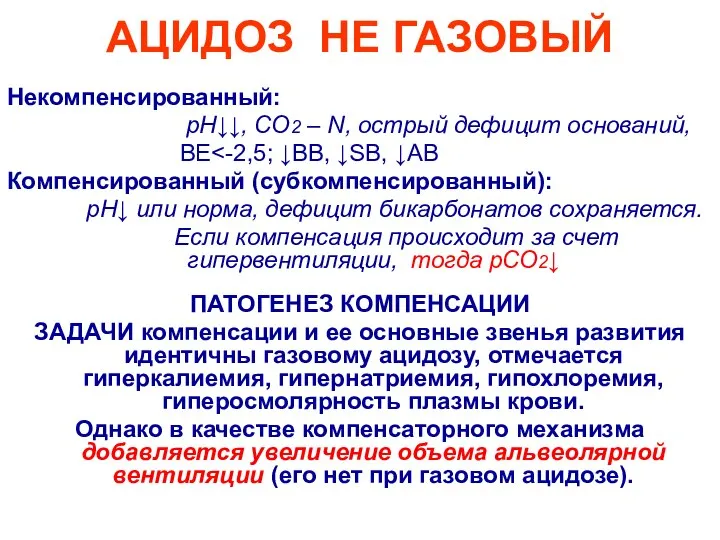 АЦИДОЗ НЕ ГАЗОВЫЙ

Некомпенсированный:

pH↓↓, $CO_2$ – N, острый дефицит оснований,

BE<-2,5; ↓BB, ↓SB, ↓AB

Компенсированный (субкомпенсированный):

pH↓ или норма, дефицит бикарбонатов сохраняется.

Если компенсация происходит за счет гипервентиляции, тогда $pCO_2$↓

ПАТОГЕНЕЗ КОМПЕНСАЦИИ

ЗАДАЧИ компенсации и ее основные звенья развития идентичны газовому ацидозу, отмечается гиперкалиемия, гипернатриемия, гипохлоремия, гиперосмолярность плазмы крови.

Однако в качестве компенсаторного механизма добавляется увеличение объема альвеолярной вентиляции (его нет при газовом ацидозе).